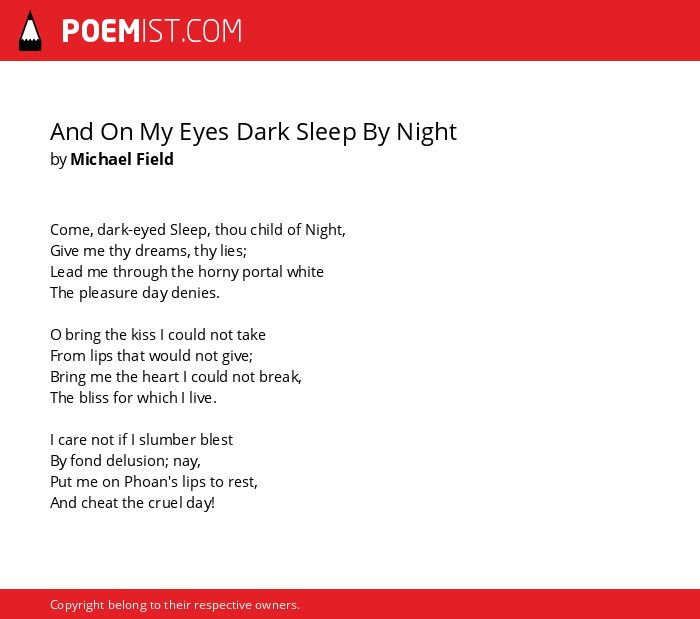 POEMIST.COM

And On My Eyes Dark Sleep By Night
by Michael Field

Come, dark-eyed Sleep, thou child of Night,
Give me thy dreams, thy lies;
Lead me through the horny portal white
The pleasure day denies.

O bring the kiss I could not take
From lips that would not give;
Bring me the heart I could not break,
The bliss for which I live.

I care not if I slumber blest
By fond delusion; nay,
Put me on Phoan's lips to rest,
And cheat the cruel day!

Copyright belong to their respective owners.